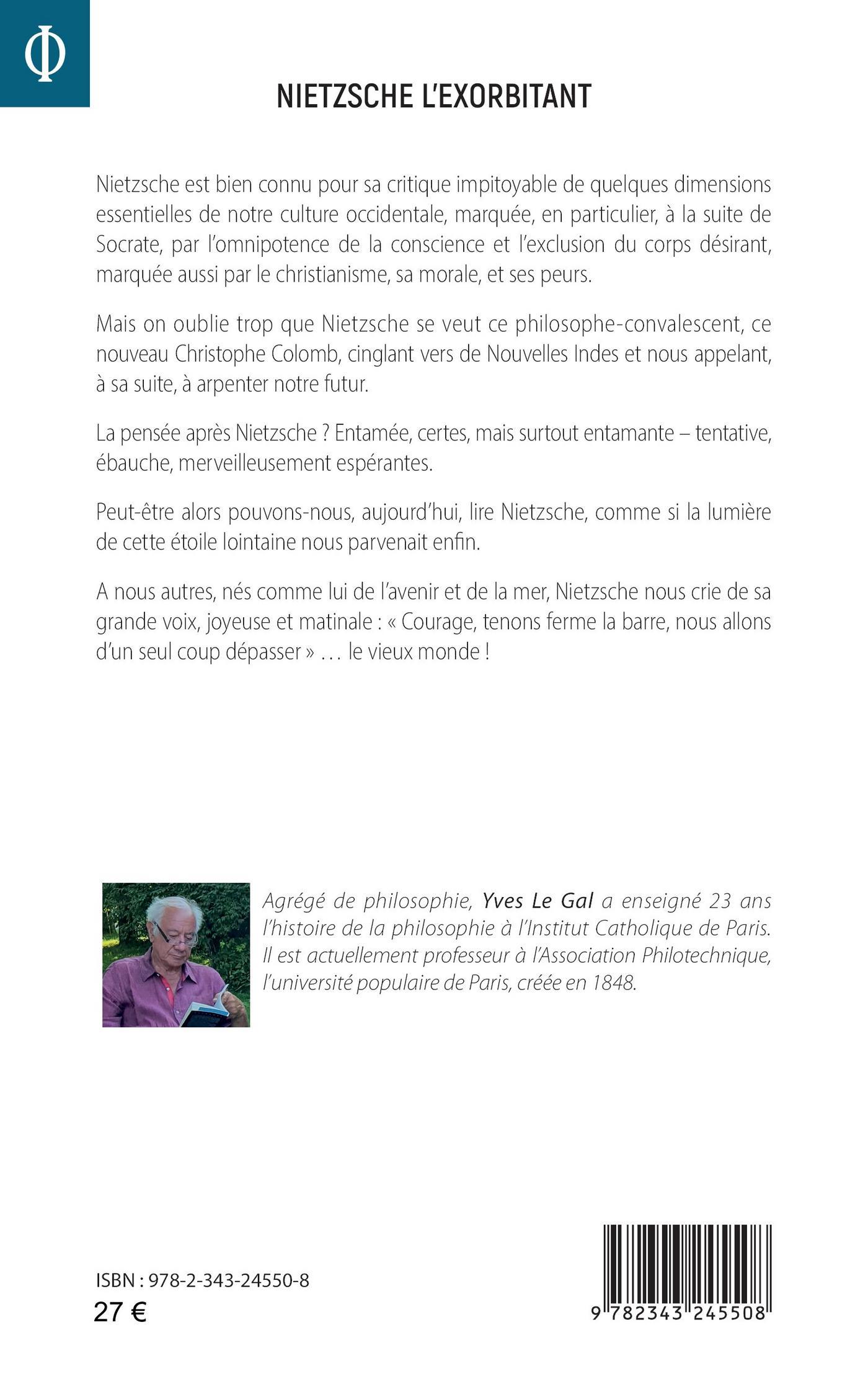 Φ

NIETZSCHE L'EXORBITANT

Nietzsche est bien connu pour sa critique impitoyable de quelques dimensions essentielles de notre culture occidentale, marquée, en particulier, à la suite de Socrate, par l'omnipotence de la conscience et l'exclusion du corps désirant, marquée aussi par le christianisme, sa morale, et ses peurs.

Mais on oublie trop que Nietzsche se veut ce philosophe-convalescent, ce nouveau Christophe Colomb, cinglant vers de Nouvelles Indes et nous appelant, à sa suite, à arpenter notre futur.

La pensée après Nietzsche ? Entamée, certes, mais surtout entamante – tentative, ébauche, merveilleusement espérantes.

Peut-être alors pouvons-nous, aujourd'hui, lire Nietzsche, comme si la lumière de cette étoile lointaine nous parvenait enfin.

A nous autres, nés comme lui de l'avenir et de la mer, Nietzsche nous crie de sa grande voix, joyeuse et matinale : « Courage, tenons ferme la barre, nous allons d'un seul coup dépasser » … le vieux monde !

Agrégé de philosophie, Yves Le Gal a enseigné 23 ans l'histoire de la philosophie à l'Institut Catholique de Paris. Il est actuellement professeur à l'Association Philotechnique, l'université populaire de Paris, créée en 1848.

ISBN : 978-2-343-24550-8
27 €

9 782343 245508